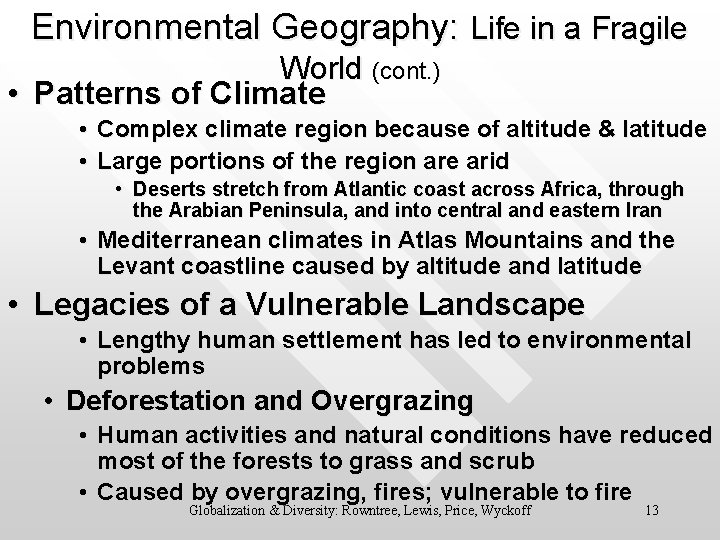 Environmental Geography: Life in a Fragile World (cont.)

• Patterns of Climate
• Complex climate region because of altitude & latitude
• Large portions of the region are arid
• Deserts stretch from Atlantic coast across Africa, through the Arabian Peninsula, and into central and eastern Iran
• Mediterranean climates in Atlas Mountains and the Levant coastline caused by altitude and latitude
• Legacies of a Vulnerable Landscape
• Lengthy human settlement has led to environmental problems
• Deforestation and Overgrazing
• Human activities and natural conditions have reduced most of the forests to grass and scrub
• Caused by overgrazing, fires; vulnerable to fire

Globalization & Diversity: Rowntree, Lewis, Price, Wyckoff 13